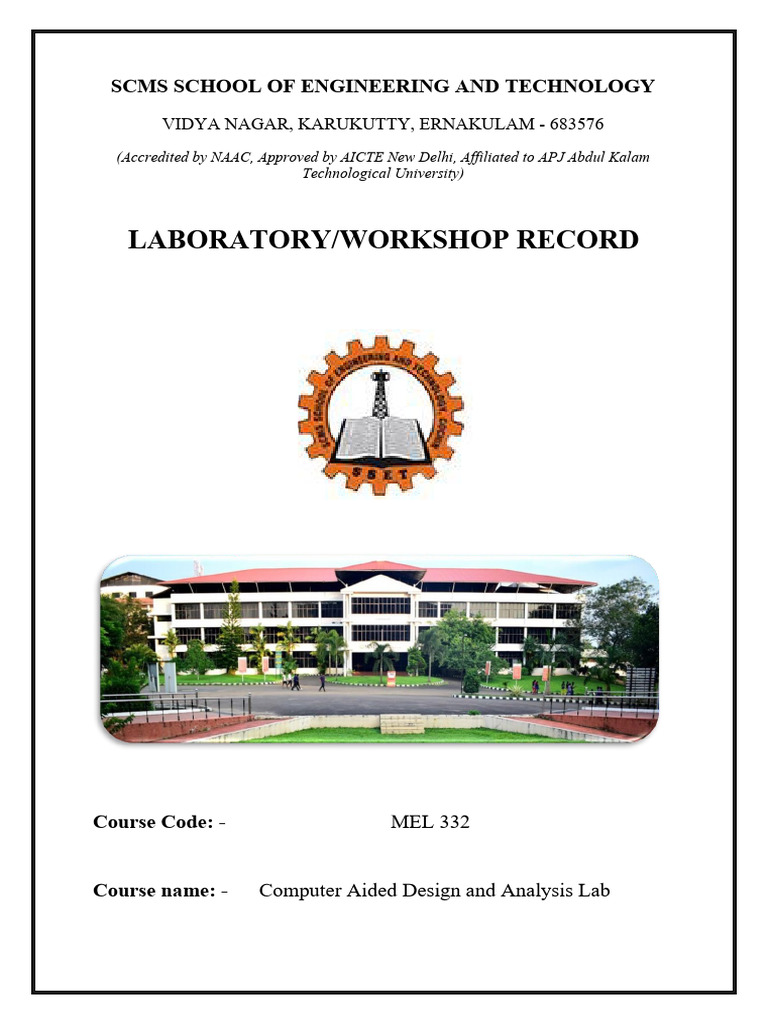 SCMS SCHOOL OF ENGINEERING AND TECHNOLOGY

VIDYA NAGAR, KARUKUTTY, ERNAKULAM - 683576

(Accredited by NAAC, Approved by AICTE New Delhi, Affiliated to APJ Abdul Kalam Technological University)

LABORATORY/WORKSHOP RECORD

SCMS SCHOOL OF ENGINEERING AND TECHNOLOGY, COCHIN

SSET

Course Code: - MEL 332

Course name: - Computer Aided Design and Analysis Lab